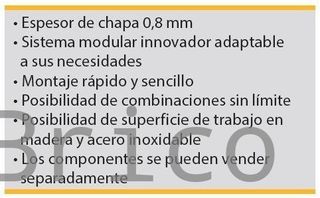 • Espesor de chapa 0,8 mm
• Sistema modular innovador adaptable a sus necesidades
• Montaje rápido y sencillo
• Posibilidad de combinaciones sin límite
• Posibilidad de superficie de trabajo en madera y acero inoxidable
• Los componentes se pueden vender separadamente

Brico